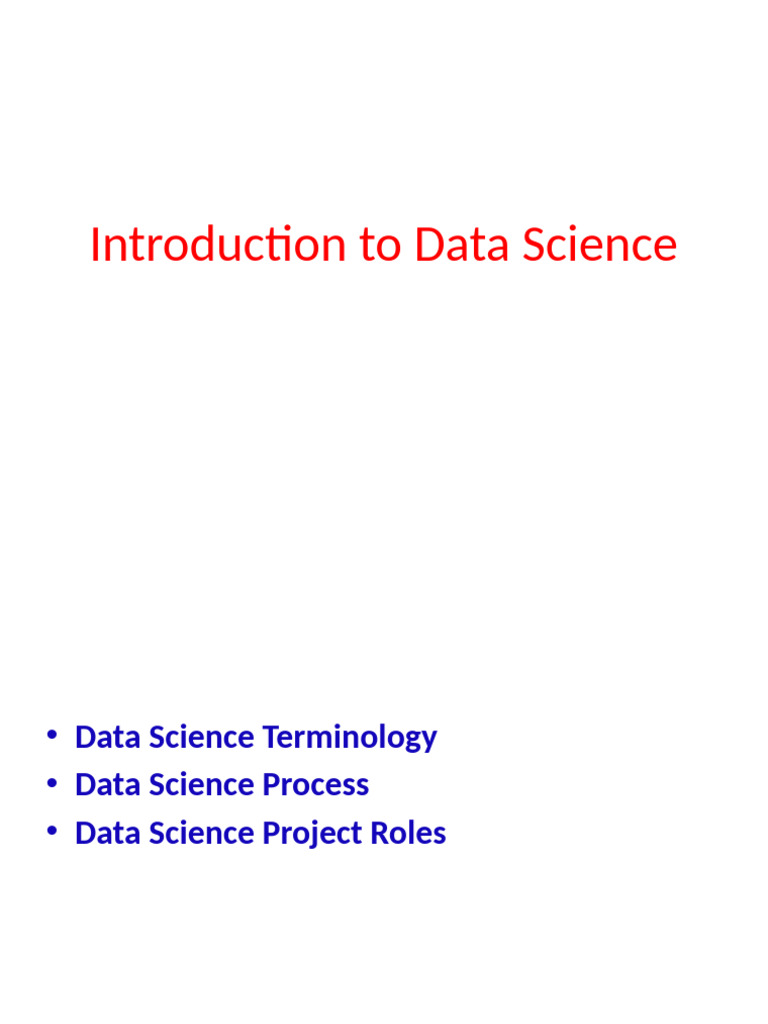 Introduction to Data Science

• Data Science Terminology
• Data Science Process
• Data Science Project Roles